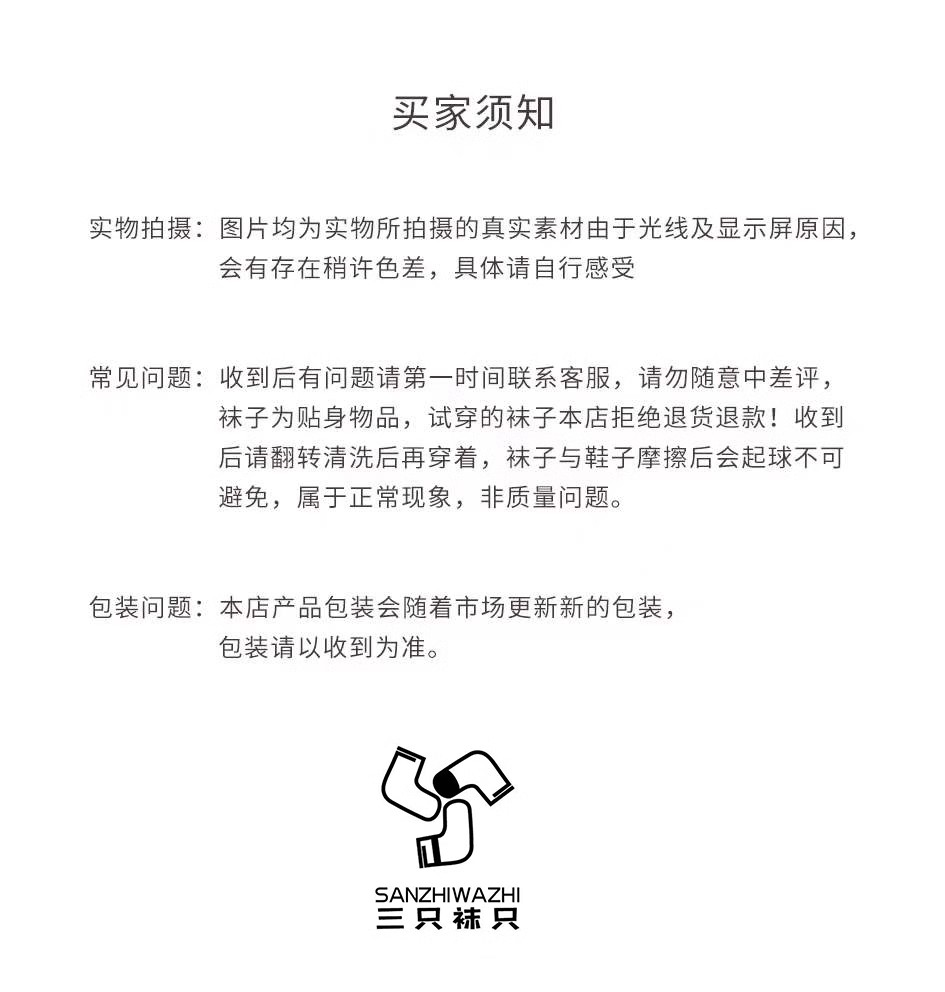 买家须知

实物拍摄：图片均为实物所拍摄的真实素材由于光线及显示屏原因，会有存在稍许色差，具体请自行感受

常见问题：收到后有问题请第一时间联系客服，请勿随意中差评，袜子为贴身物品，试穿的袜子本店拒绝退货退款！收到后请翻转清洗后再穿着，袜子与鞋子摩擦后会起球不可避免，属于正常现象，非质量问题。

包装问题：本店产品包装会随着市场更新新的包装，包装请以收到为准。

SANZHIWAZHI
三只袜只